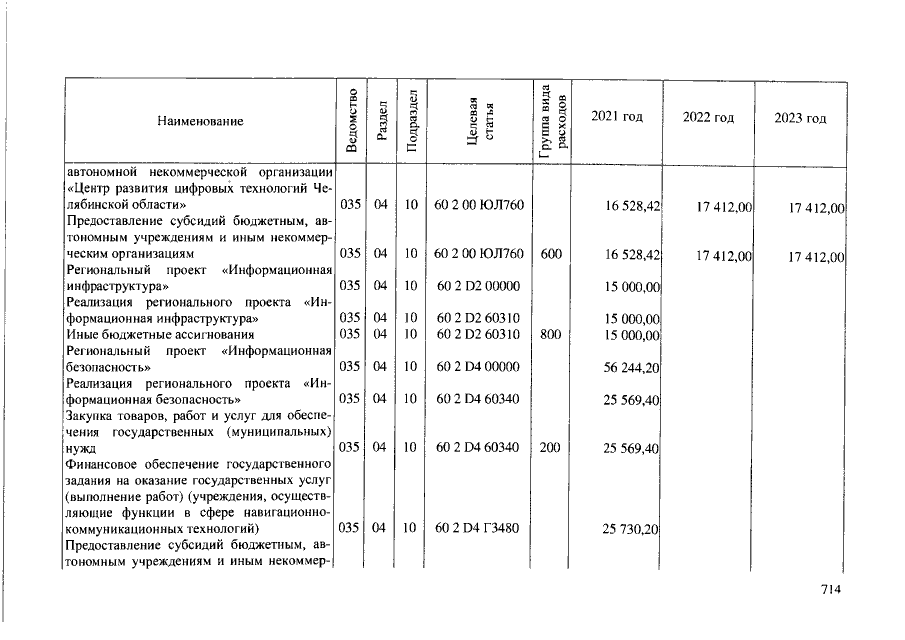 | Наименование | Ведомство | Раздел | Подраздел | Целевая статья | Группа вида расходов | 2021 год | 2022 год | 2023 год |
|---|---|---|---|---|---|---|---|---|
| автономной некоммерческой организации «Центр развития цифровых технологий Челябинской области» | 035 | 04 | 10 | 60 2 00 ЮЛ760 | | 16 528,42 | 17 412,00 | 17 412,00 |
| Предоставление субсидий бюджетным, автономным учреждениям и иным некоммерческим организациям | 035 | 04 | 10 | 60 2 00 ЮЛ760 | 600 | 16 528,42 | 17 412,00 | 17 412,00 |
| Региональный проект «Информационная инфраструктура» | 035 | 04 | 10 | 60 2 D2 00000 | | 15 000,00 | | |
| Реализация регионального проекта «Информационная инфраструктура» | 035 | 04 | 10 | 60 2 D2 60310 | | 15 000,00 | | |
| Иные бюджетные ассигнования | 035 | 04 | 10 | 60 2 D2 60310 | 800 | 15 000,00 | | |
| Региональный проект «Информационная безопасность» | 035 | 04 | 10 | 60 2 D4 00000 | | 56 244,20 | | |
| Реализация регионального проекта «Информационная безопасность» | 035 | 04 | 10 | 60 2 D4 60340 | | 25 569,40 | | |
| Закупка товаров, работ и услуг для обеспечения государственных (муниципальных) нужд | 035 | 04 | 10 | 60 2 D4 60340 | 200 | 25 569,40 | | |
| Финансовое обеспечение государственного задания на оказание государственных услуг (выполнение работ) (учреждения, осуществляющие функции в сфере навигационно-коммуникационных технологий) | 035 | 04 | 10 | 60 2 D4 Г3480 | | 25 730,20 | | |
| Предоставление субсидий бюджетным, автономным учреждениям и иным некоммер- | | | | | | | | |

714